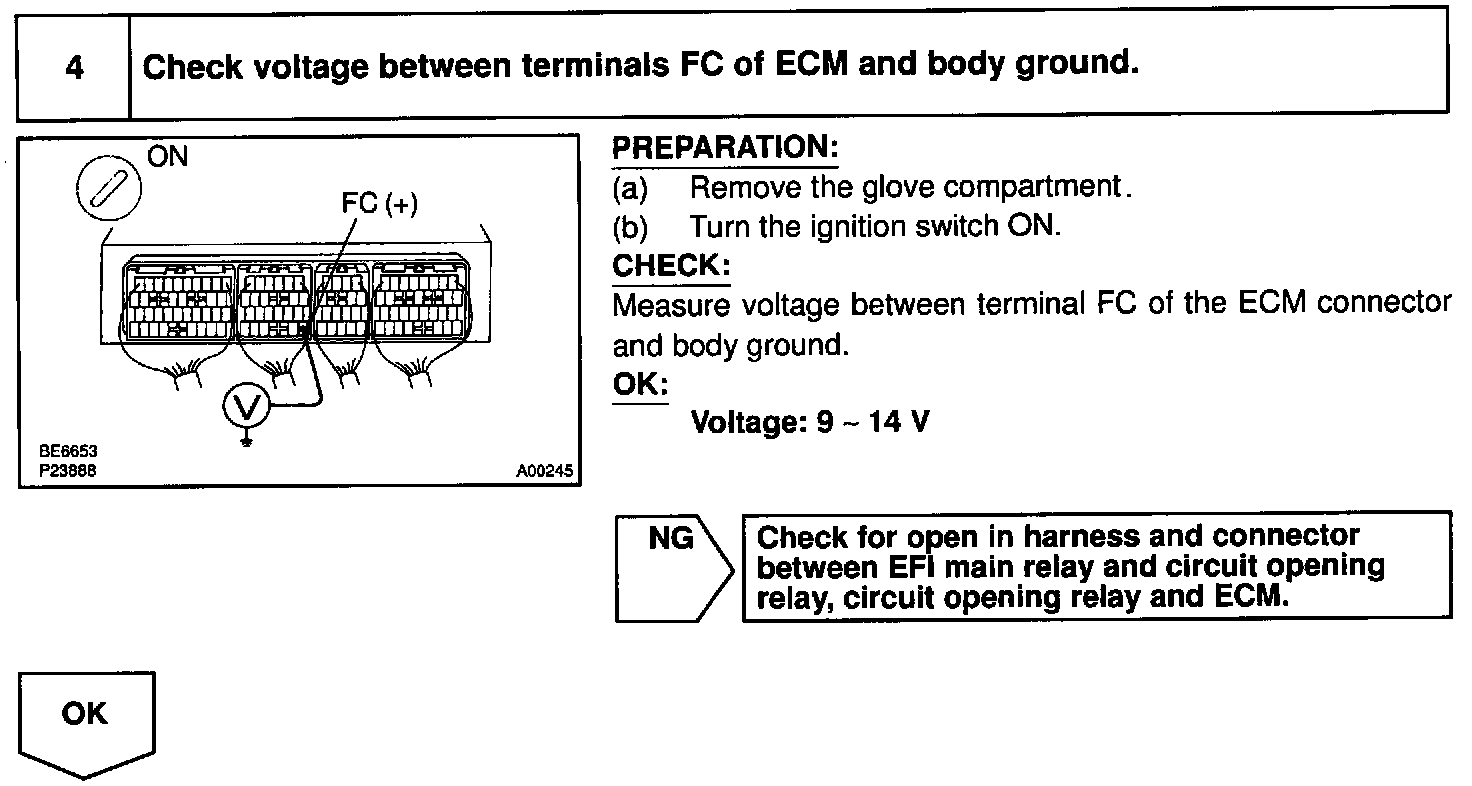 4 Check voltage between terminals FC of ECM and body ground.

ON

FC (+)

V

BE6653
P23888

A00245

PREPARATION:
(a) Remove the glove compartment.
(b) Turn the ignition switch ON.
CHECK:
Measure voltage between terminal FC of the ECM connector and body ground.
OK:
Voltage: 9 ~ 14 V

NG

Check for open in harness and connector between EFI main relay and circuit opening relay, circuit opening relay and ECM.

OK